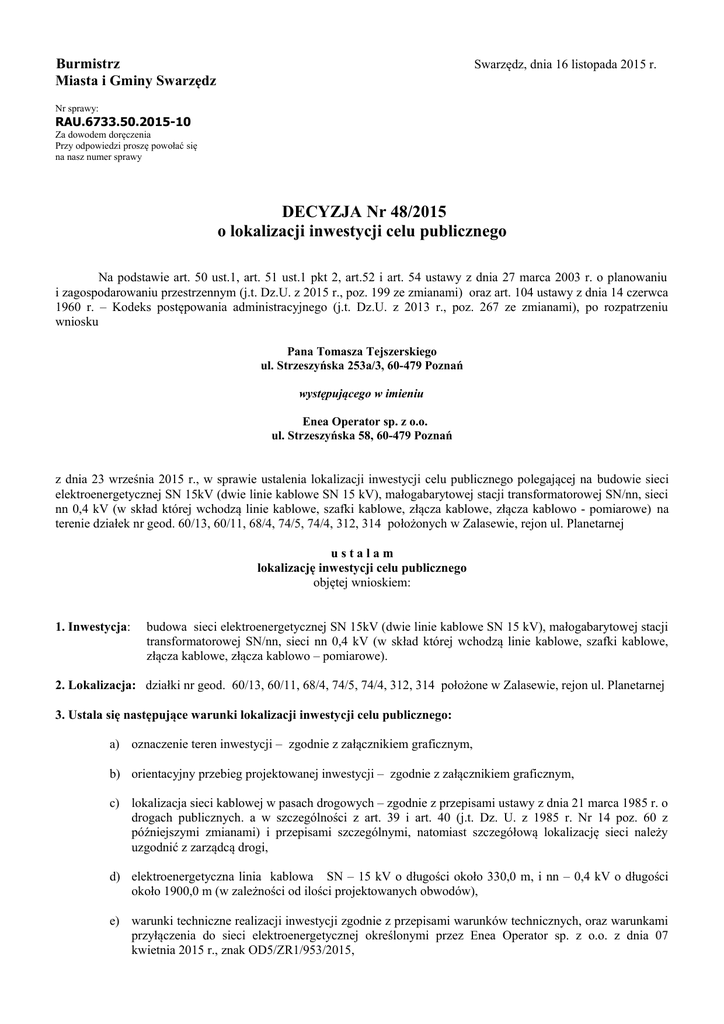 Burmistrz
Miasta i Gminy Swarzędz

Swarzędz, dnia 16 listopada 2015 r.

Nr sprawy:
RAU.6733.50.2015-10
Za dowodem doręczenia
Przy odpowiedzi proszę powołać się na nasz numer sprawy

DECYZJA Nr 48/2015
o lokalizacji inwestycji celu publicznego

Na podstawie art. 50 ust.1, art. 51 ust.1 pkt 2, art.52 i art. 54 ustawy z dnia 27 marca 2003 r. o planowaniu i zagospodarowaniu przestrzennym (j.t. Dz.U. z 2015 r., poz. 199 ze zmianami) oraz art. 104 ustawy z dnia 14 czerwca 1960 r. – Kodeks postępowania administracyjnego (j.t. Dz.U. z 2013 r., poz. 267 ze zmianami), po rozpatrzeniu wniosku

Pana Tomasza Tejszerskiego
ul. Strzeszyńska 253a/3, 60-479 Poznań

występującego w imieniu

Enea Operator sp. z o.o.
ul. Strzeszyńska 58, 60-479 Poznań

z dnia 23 września 2015 r., w sprawie ustalenia lokalizacji inwestycji celu publicznego polegającej na budowie sieci elektroenergetycznej SN 15kV (dwie linie kablowe SN 15 kV), małogabarytowej stacji transformatorowej SN/nn, sieci nn 0,4 kV (w skład której wchodzą linie kablowe, szafki kablowe, złącza kablowe, złącza kablowo - pomiarowe) na terenie działek nr geod. 60/13, 60/11, 68/4, 74/5, 74/4, 312, 314 położonych w Zalasewie, rejon ul. Planetarnej

u s t a l a m
lokalizację inwestycji celu publicznego
objętej wnioskiem:

1. Inwestycja: budowa sieci elektroenergetycznej SN 15kV (dwie linie kablowe SN 15 kV), małogabarytowej stacji transformatorowej SN/nn, sieci nn 0,4 kV (w skład której wchodzą linie kablowe, szafki kablowe, złącza kablowe, złącza kablowo – pomiarowe).

2. Lokalizacja: działki nr geod. 60/13, 60/11, 68/4, 74/5, 74/4, 312, 314 położone w Zalasewie, rejon ul. Planetarnej

3. Ustala się następujące warunki lokalizacji inwestycji celu publicznego:

a) oznaczenie teren inwestycji – zgodnie z załącznikiem graficznym,

b) orientacyjny przebieg projektowanej inwestycji – zgodnie z załącznikiem graficznym,

c) lokalizacja sieci kablowej w pasach drogowych – zgodnie z przepisami ustawy z dnia 21 marca 1985 r. o drogach publicznych. a w szczególności z art. 39 i art. 40 (j.t. Dz. U. z 1985 r. Nr 14 poz. 60 z późniejszymi zmianami) i przepisami szczególnymi, natomiast szczegółową lokalizację sieci należy uzgodnić z zarządcą drogi,

d) elektroenergetyczna linia kablowa SN – 15 kV o długości około 330,0 m, i nn – 0,4 kV o długości około 1900,0 m (w zależności od ilości projektowanych obwodów),

e) warunki techniczne realizacji inwestycji zgodnie z przepisami warunków technicznych, oraz warunkami przyłączenia do sieci elektroenergetycznej określonymi przez Enea Operator sp. z o.o. z dnia 07 kwietnia 2015 r., znak OD5/ZR1/953/2015,